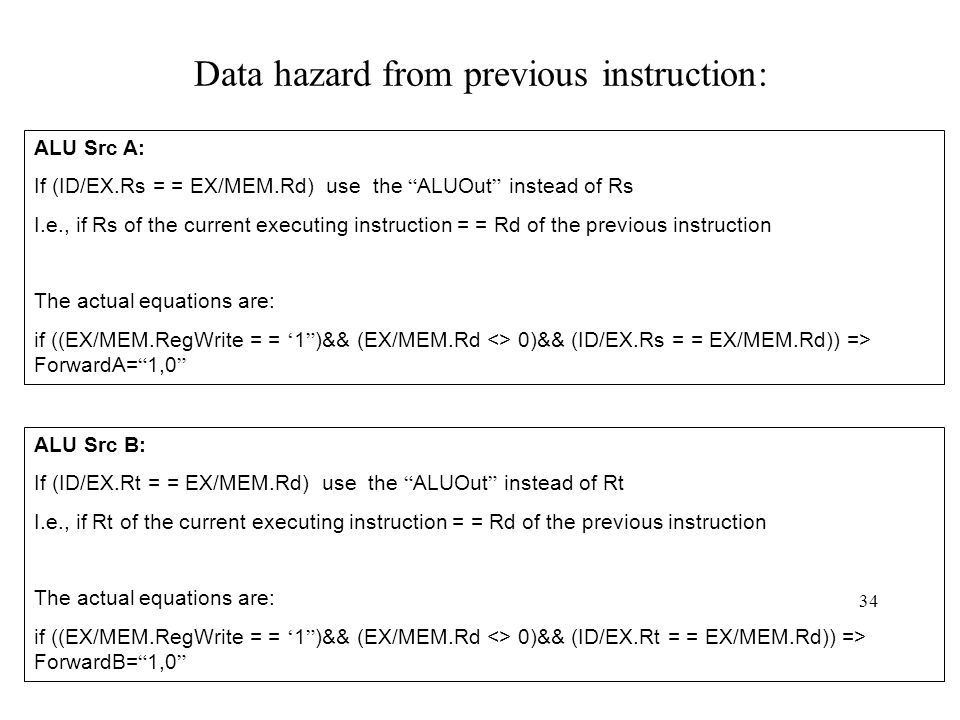 Data hazard from previous instruction:

ALU Src A:

If (ID/EX.Rs = = EX/MEM.Rd) use the “ALUOut” instead of Rs

I.e., if Rs of the current executing instruction = = Rd of the previous instruction

The actual equations are:

if ((EX/MEM.RegWrite = = ‘1”)&& (EX/MEM.Rd <> 0)&& (ID/EX.Rs = = EX/MEM.Rd)) => ForwardA=“1,0”

ALU Src B:

If (ID/EX.Rt = = EX/MEM.Rd) use the “ALUOut” instead of Rt

I.e., if Rt of the current executing instruction = = Rd of the previous instruction

The actual equations are:

34

if ((EX/MEM.RegWrite = = ‘1”)&& (EX/MEM.Rd <> 0)&& (ID/EX.Rt = = EX/MEM.Rd)) => ForwardB=“1,0”